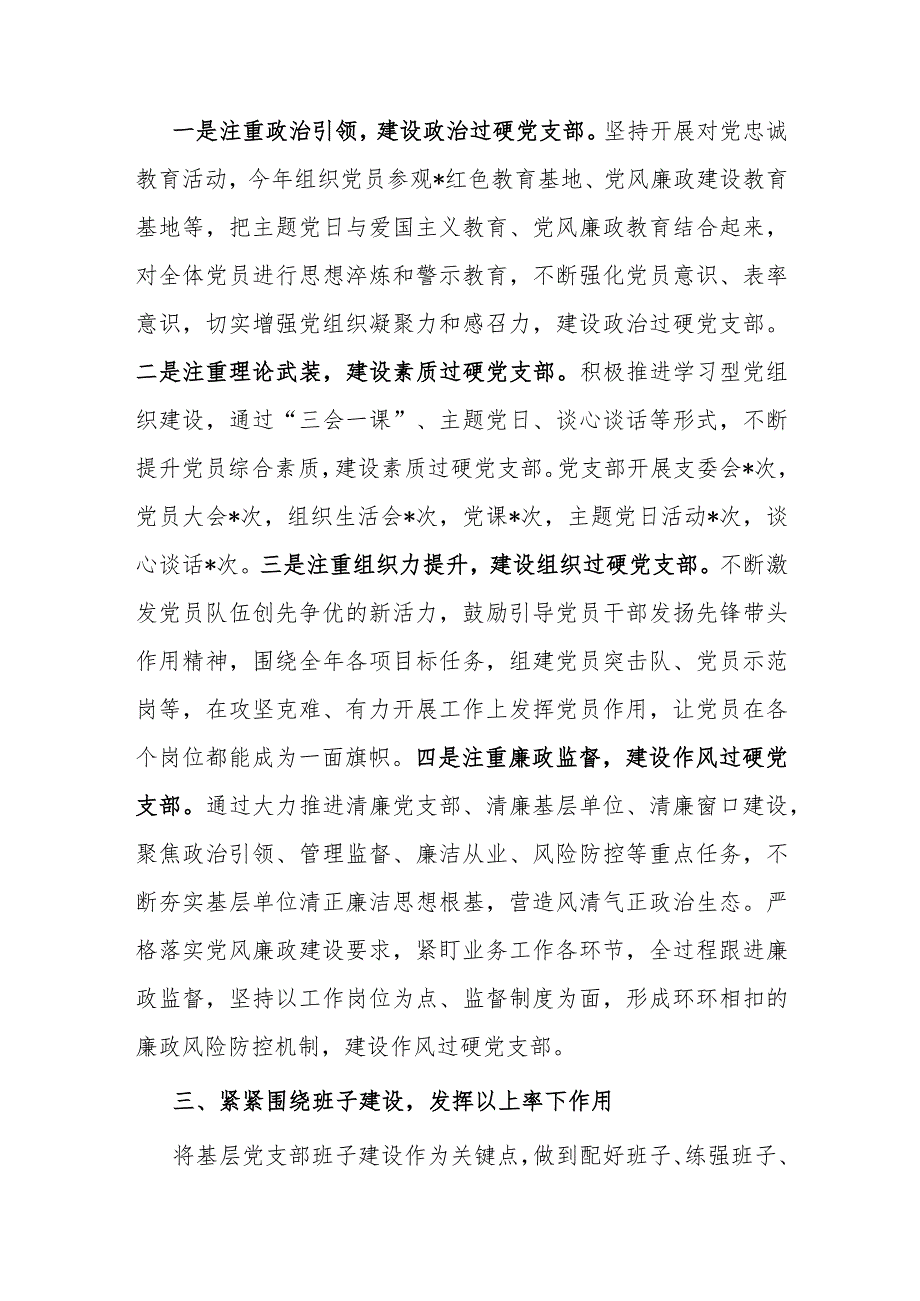 一是注重政治引领，建设政治过硬党支部。坚持开展对党忠诚教育活动，今年组织党员参观*红色教育基地、党风廉政建设教育基地等，把主题党日与爱国主义教育、党风廉政教育结合起来，对全体党员进行思想淬炼和警示教育，不断强化党员意识、表率意识，切实增强党组织凝聚力和感召力，建设政治过硬党支部。二是注重理论武装，建设素质过硬党支部。积极推进学习型党组织建设，通过“三会一课”、主题党日、谈心谈话等形式，不断提升党员综合素质，建设素质过硬党支部。党支部开展支委会*次，党员大会*次，组织生活会*次，党课*次，主题党日活动*次，谈心谈话*次。三是注重组织力提升，建设组织过硬党支部。不断激发党员队伍创先争优的新活力，鼓励引导党员干部发扬先锋带头作用精神，围绕全年各项目标任务，组建党员突击队、党员示范岗等，在攻坚克难、有力开展工作上发挥党员作用，让党员在各个岗位都能成为一面旗帜。四是注重廉政监督，建设作风过硬党支部。通过大力推进清廉党支部、清廉基层单位、清廉窗口建设，聚焦政治引领、管理监督、廉洁从业、风险防控等重点任务，不断夯实基层单位清正廉洁思想根基，营造风清气正政治生态。严格落实党风廉政建设要求，紧盯业务工作各环节，全过程跟进廉政监督，坚持以工作岗位为点、监督制度为面，形成环环相扣的廉政风险防控机制，建设作风过硬党支部。

三、紧紧围绕班子建设，发挥以上率下作用

将基层党支部班子建设作为关键点，做到配好班子、练强班子、